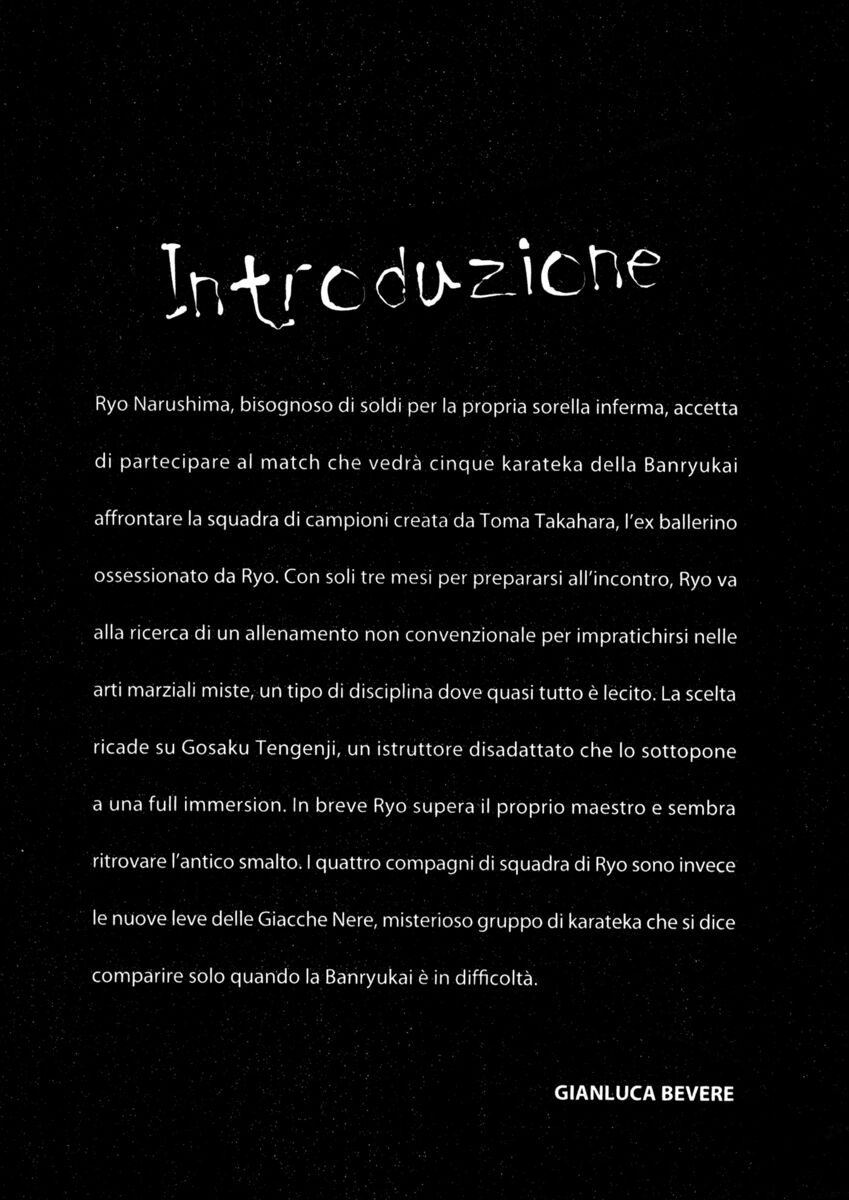 Introduzione

Ryo Narushima, bisognoso di soldi per la propria sorella inferma, accetta di partecipare al match che vedrà cinque karateka della Banryukai affrontare la squadra di campioni creata da Toma Takahara, l'ex ballerino ossessionato da Ryo. Con soli tre mesi per prepararsi all'incontro, Ryo va alla ricerca di un allenamento non convenzionale per impratichirsi nelle arti marziali miste, un tipo di disciplina dove quasi tutto è lecito. La scelta ricade su Gosaku Tengenji, un istruttore disadattato che lo sottopone a una full immersion. In breve Ryo supera il proprio maestro e sembra ritrovare l'antico smalto. I quattro compagni di squadra di Ryo sono invece le nuove leve delle Giacche Nere, misterioso gruppo di karateka che si dice comparire solo quando la Banryukai è in difficoltà.

GIANLUCA BEVERE